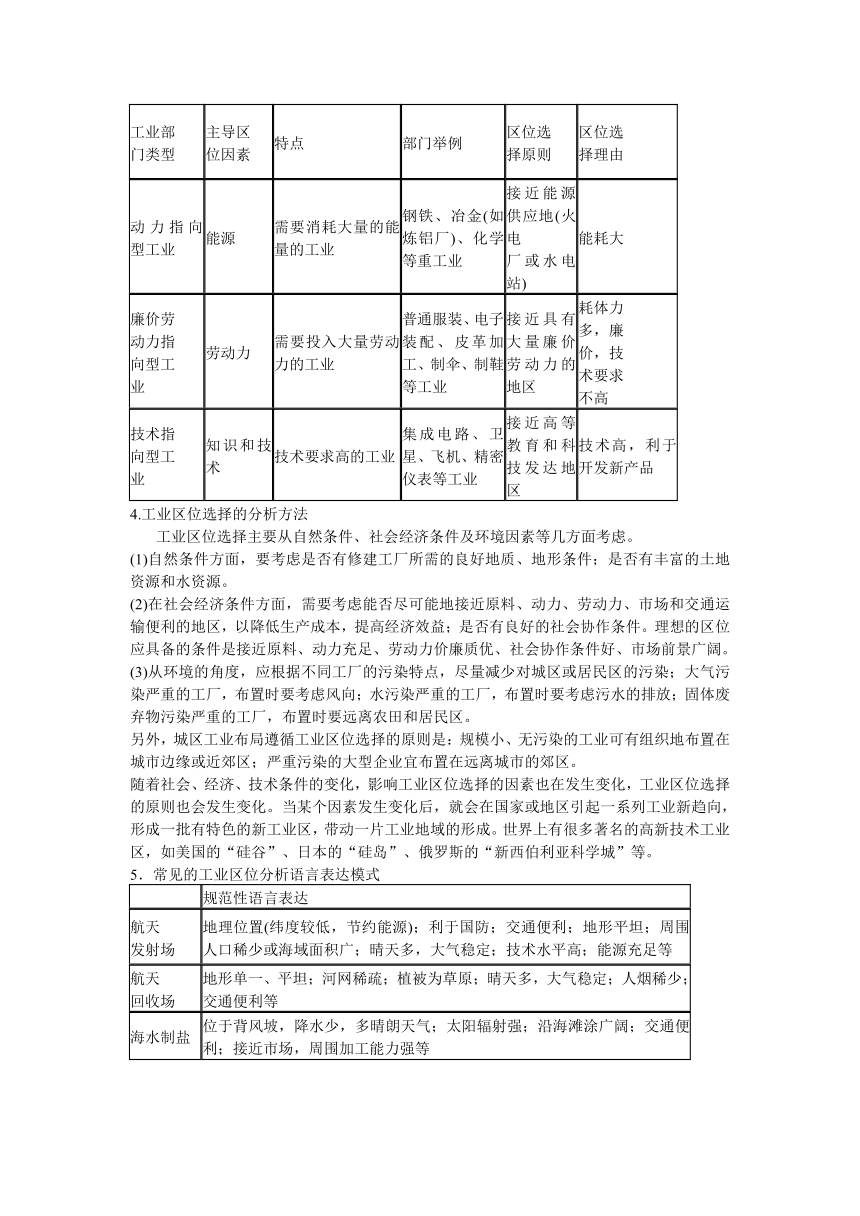 | 工业部门类型 | 主导区位因素 | 特点 | 部门举例 | 区位选择原则 | 区位选择理由 |
|---|---|---|---|---|---|
| 动力指向型工业 | 能源 | 需要消耗大量的能量的工业 | 钢铁、冶金(如炼铝厂)、化学等重工业 | 接近能源供应地(火电厂或水电站) | 能耗大 |
| 廉价劳动力指向型工业 | 劳动力 | 需要投入大量劳动力的工业 | 普通服装、电子装配、皮革加工、制伞、制鞋等工业 | 接近具有大量廉价劳动力的地区 | 耗体力多，廉价，技术要求不高 |
| 技术指向型工业 | 知识和技术 | 技术要求高的工业 | 集成电路、卫星、飞机、精密仪表等工业 | 接近高等教育和科技发达地区 | 技术高，利于开发新产品 |

4.工业区位选择的分析方法

工业区位选择主要从自然条件、社会经济条件及环境因素等几方面考虑。

(1)自然条件方面，要考虑是否有修建工厂所需的良好地质、地形条件；是否有丰富的土地资源和水资源。

(2)在社会经济条件方面，需要考虑能否尽可能地接近原料、动力、劳动力、市场和交通运输便利的地区，以降低生产成本，提高经济效益；是否有良好的社会协作条件。理想的区位应具备的条件是接近原料、动力充足、劳动力价廉质优、社会协作条件好、市场前景广阔。

(3)从环境的角度，应根据不同工厂的污染特点，尽量减少对城区或居民区的污染；大气污染严重的工厂，布置时要考虑风向；水污染严重的工厂，布置时要考虑污水的排放；固体废弃物污染严重的工厂，布置时要远离农田和居民区。

另外，城区工业布局遵循工业区位选择的原则是：规模小、无污染的工业可有组织地布置在城市边缘或近郊区；严重污染的大型企业宜布置在远离城市的郊区。

随着社会、经济、技术条件的变化，影响工业区位选择的因素也在发生变化，工业区位选择的原则也会发生变化。当某个因素发生变化后，就会在国家或地区引起一系列工业新趋向，形成一批有特色的新工业区，带动一片工业地域的形成。世界上有很多著名的高新技术工业区，如美国的“硅谷”、日本的“硅岛”、俄罗斯的“新西伯利亚科学城”等。

5．常见的工业区位分析语言表达模式

| | 规范性语言表达 |
|---|---|
| 航天发射场 | 地理位置(纬度较低，节约能源)；利于国防；交通便利；地形平坦；周围人口稀少或海域面积广；晴天多，大气稳定；技术水平高；能源充足等 |
| 航天回收场 | 地形单一、平坦；河网稀疏；植被为草原；晴天多，大气稳定；人烟稀少；交通便利等 |
| 海水制盐 | 位于背风坡，降水少，多晴朗天气；太阳辐射强；沿海滩涂广阔；交通便利；接近市场，周围加工能力强等 |